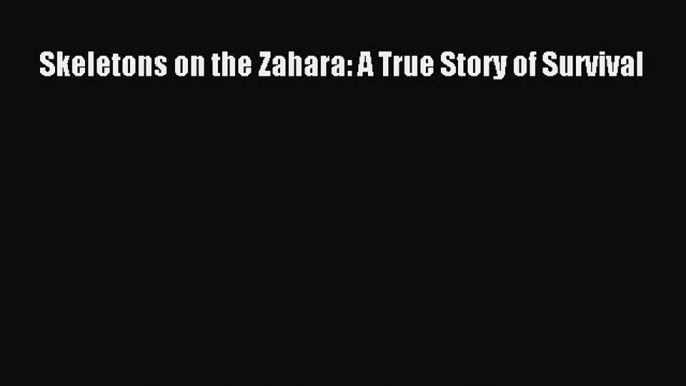 Skeletons on the Zahara: A True Story of Survival